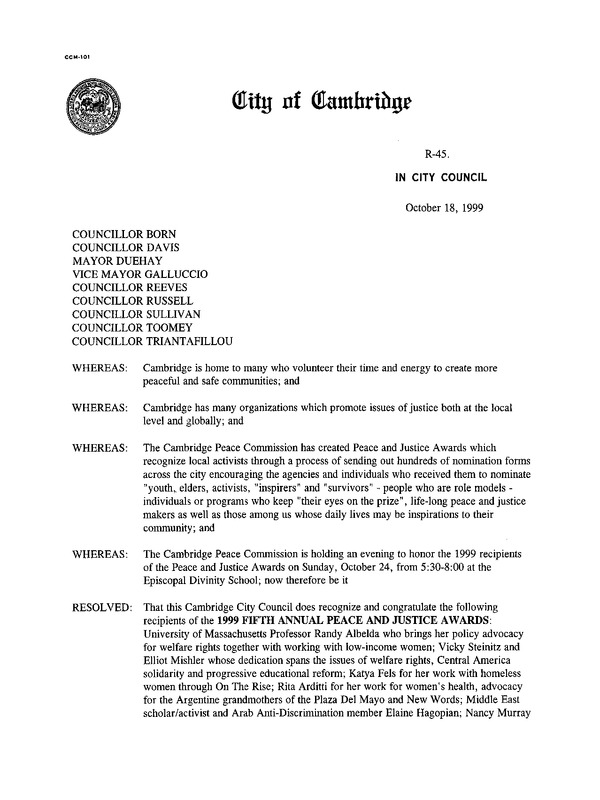 CCM-101

City of Cambridge

R-45.

IN CITY COUNCIL

October 18, 1999

COUNCILLOR BORN
COUNCILLOR DAVIS
MAYOR DUEHAY
VICE MAYOR GALLUCCIO
COUNCILLOR REEVES
COUNCILLOR RUSSELL
COUNCILLOR SULLIVAN
COUNCILLOR TOOMEY
COUNCILLOR TRIANTAFILLOU

WHEREAS: Cambridge is home to many who volunteer their time and energy to create more peaceful and safe communities; and

WHEREAS: Cambridge has many organizations which promote issues of justice both at the local level and globally; and

WHEREAS: The Cambridge Peace Commission has created Peace and Justice Awards which recognize local activists through a process of sending out hundreds of nomination forms across the city encouraging the agencies and individuals who received them to nominate "youth, elders, activists, "inspirers" and "survivors" - people who are role models - individuals or programs who keep "their eyes on the prize", life-long peace and justice makers as well as those among us whose daily lives may be inspirations to their community; and

WHEREAS: The Cambridge Peace Commission is holding an evening to honor the 1999 recipients of the Peace and Justice Awards on Sunday, October 24, from 5:30-8:00 at the Episcopal Divinity School; now therefore be it

RESOLVED: That this Cambridge City Council does recognize and congratulate the following recipients of the 1999 FIFTH ANNUAL PEACE AND JUSTICE AWARDS: University of Massachusetts Professor Randy Albelda who brings her policy advocacy for welfare rights together with working with low-income women; Vicky Steinitz and Elliot Mishler whose dedication spans the issues of welfare rights, Central America solidarity and progressive educational reform; Katya Fels for her work with homeless women through On The Rise; Rita Arditti for her work for women's health, advocacy for the Argentine grandmothers of the Plaza Del Mayo and New Words; Middle East scholar/activist and Arab Anti-Discrimination member Elaine Hagopian; Nancy Murray